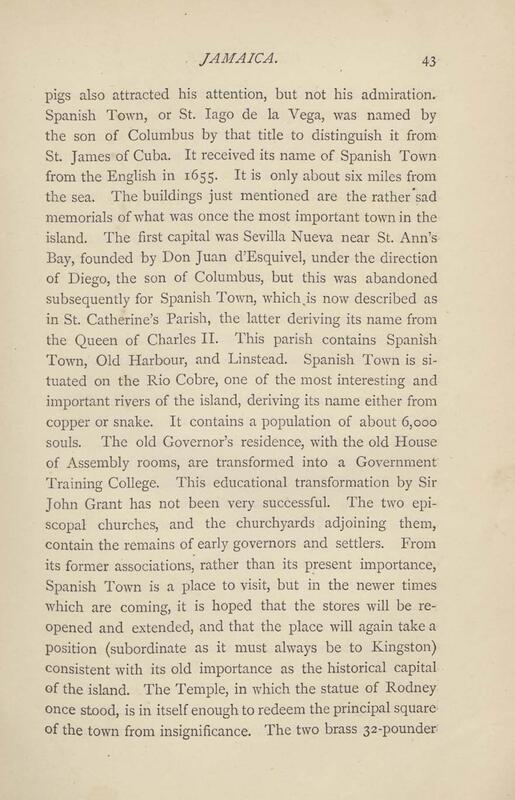 JAMAICA. 43

pigs also attracted his attention, but not his admiration. Spanish Town, or St. Iago de la Vega, was named by the son of Columbus by that title to distinguish it from St. James of Cuba. It received its name of Spanish Town from the English in 1655. It is only about six miles from the sea. The buildings just mentioned are the rather sad memorials of what was once the most important town in the island. The first capital was Sevilla Nueva near St. Ann's Bay, founded by Don Juan d'Esquivel, under the direction of Diego, the son of Columbus, but this was abandoned subsequently for Spanish Town, which is now described as in St. Catherine's Parish, the latter deriving its name from the Queen of Charles II. This parish contains Spanish Town, Old Harbour, and Linstead. Spanish Town is situated on the Rio Cobre, one of the most interesting and important rivers of the island, deriving its name either from copper or snake. It contains a population of about 6,000 souls. The old Governor's residence, with the old House of Assembly rooms, are transformed into a Government Training College. This educational transformation by Sir John Grant has not been very successful. The two episcopal churches, and the churchyards adjoining them, contain the remains of early governors and settlers. From its former associations, rather than its present importance, Spanish Town is a place to visit, but in the newer times which are coming, it is hoped that the stores will be reopened and extended, and that the place will again take a position (subordinate as it must always be to Kingston) consistent with its old importance as the historical capital of the island. The Temple, in which the statue of Rodney once stood, is in itself enough to redeem the principal square of the town from insignificance. The two brass 32-pounder